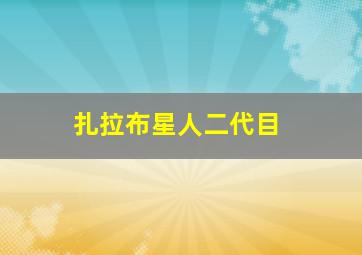 扎拉布星人二代目